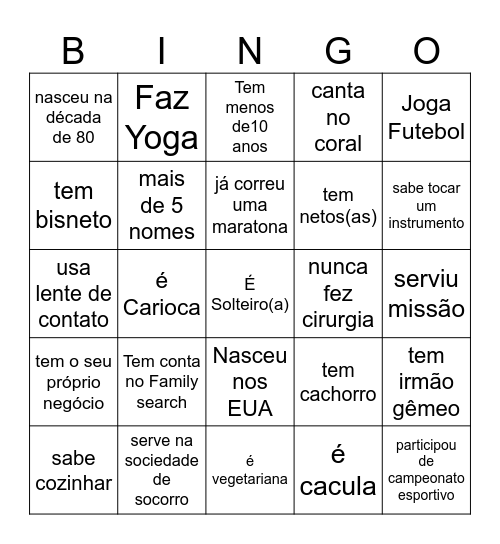 | B | I | N | G | O |
|---|---|---|---|---|
| nasceu na década de 80 | Faz Yoga | Tem menos de10 anos | canta no coral | Joga Futebol |
| tem bisneto | mais de 5 nomes | já correu uma maratona | tem netos(as) | sabe tocar um instrumento |
| usa lente de contato | é Carioca | É Solteiro(a) | nunca fez cirurgia | serviu missão |
| tem o seu próprio negócio | Tem conta no Family search | Nasceu nos EUA | tem cachorro | tem irmão gêmeo |
| sabe cozinhar | serve na sociedade de socorro | é vegetariana | é cacula | participou de campeonato esportivo |